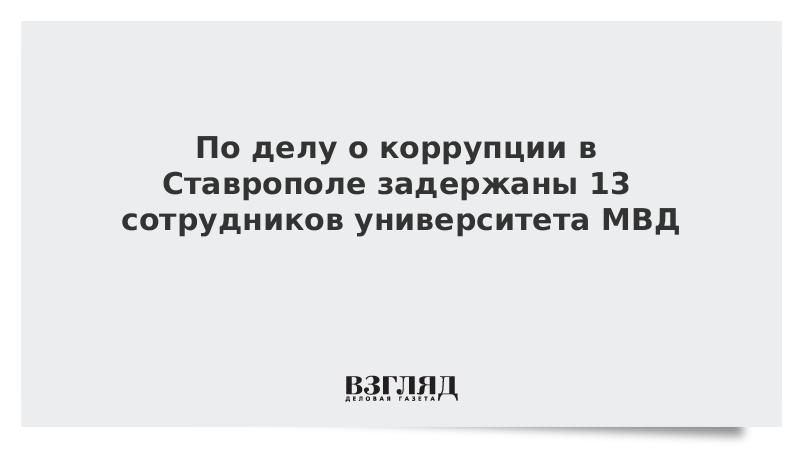 По делу о коррупции в Ставрополе задержаны 13 сотрудников университета МВД

ВЗГЛЯД
ДЕЛОВАЯ ГАЗЕТА